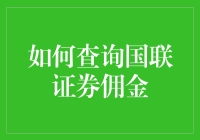 如何查询国联证券佣金